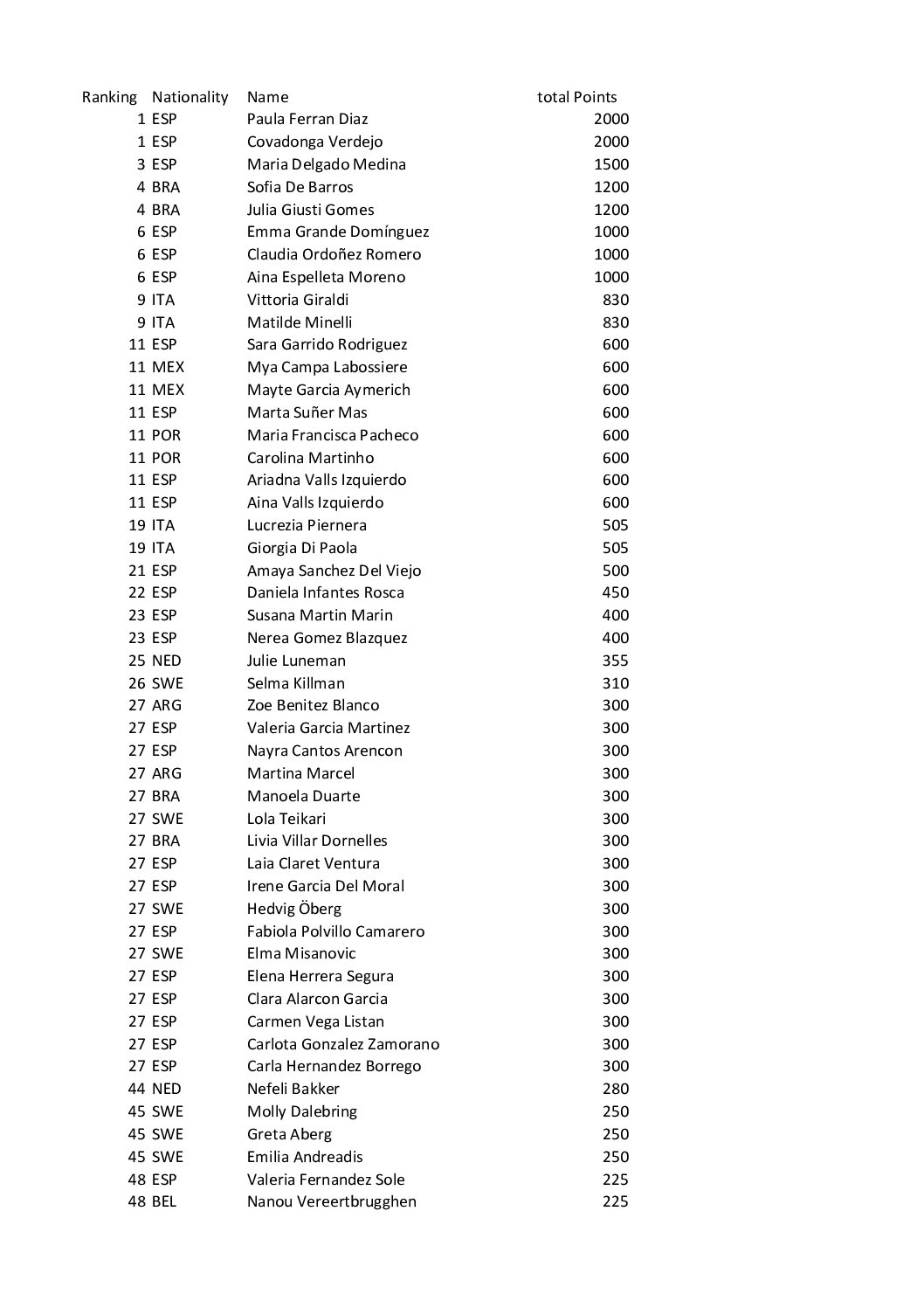 | Ranking | Nationality | Name | total Points |
|---|---|---|---|
| 1 | ESP | Paula Ferran Diaz | 2000 |
| 1 | ESP | Covadonga Verdejo | 2000 |
| 3 | ESP | Maria Delgado Medina | 1500 |
| 4 | BRA | Sofia De Barros | 1200 |
| 4 | BRA | Julia Giusti Gomes | 1200 |
| 6 | ESP | Emma Grande Domínguez | 1000 |
| 6 | ESP | Claudia Ordoñez Romero | 1000 |
| 6 | ESP | Aina Espelleta Moreno | 1000 |
| 9 | ITA | Vittoria Giraldi | 830 |
| 9 | ITA | Matilde Minelli | 830 |
| 11 | ESP | Sara Garrido Rodriguez | 600 |
| 11 | MEX | Mya Campa Labossiere | 600 |
| 11 | MEX | Mayte Garcia Aymerich | 600 |
| 11 | ESP | Marta Suñer Mas | 600 |
| 11 | POR | Maria Francisca Pacheco | 600 |
| 11 | POR | Carolina Martinho | 600 |
| 11 | ESP | Ariadna Valls Izquierdo | 600 |
| 11 | ESP | Aina Valls Izquierdo | 600 |
| 19 | ITA | Lucrezia Piernera | 505 |
| 19 | ITA | Giorgia Di Paola | 505 |
| 21 | ESP | Amaya Sanchez Del Viejo | 500 |
| 22 | ESP | Daniela Infantes Rosca | 450 |
| 23 | ESP | Susana Martin Marin | 400 |
| 23 | ESP | Nerea Gomez Blazquez | 400 |
| 25 | NED | Julie Luneman | 355 |
| 26 | SWE | Selma Killman | 310 |
| 27 | ARG | Zoe Benitez Blanco | 300 |
| 27 | ESP | Valeria Garcia Martinez | 300 |
| 27 | ESP | Nayra Cantos Arencon | 300 |
| 27 | ARG | Martina Marcel | 300 |
| 27 | BRA | Manoela Duarte | 300 |
| 27 | SWE | Lola Teikari | 300 |
| 27 | BRA | Livia Villar Dornelles | 300 |
| 27 | ESP | Laia Claret Ventura | 300 |
| 27 | ESP | Irene Garcia Del Moral | 300 |
| 27 | SWE | Hedvig Öberg | 300 |
| 27 | ESP | Fabiola Polvillo Camarero | 300 |
| 27 | SWE | Elma Misanovic | 300 |
| 27 | ESP | Elena Herrera Segura | 300 |
| 27 | ESP | Clara Alarcon Garcia | 300 |
| 27 | ESP | Carmen Vega Listan | 300 |
| 27 | ESP | Carlota Gonzalez Zamorano | 300 |
| 27 | ESP | Carla Hernandez Borrego | 300 |
| 44 | NED | Nefeli Bakker | 280 |
| 45 | SWE | Molly Dalebring | 250 |
| 45 | SWE | Greta Aberg | 250 |
| 45 | SWE | Emilia Andreadis | 250 |
| 48 | ESP | Valeria Fernandez Sole | 225 |
| 48 | BEL | Nanou Vereertbrugghen | 225 |